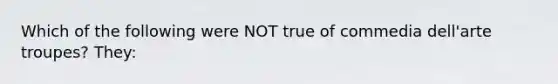 Which of the following were NOT true of commedia dell'arte troupes? They: